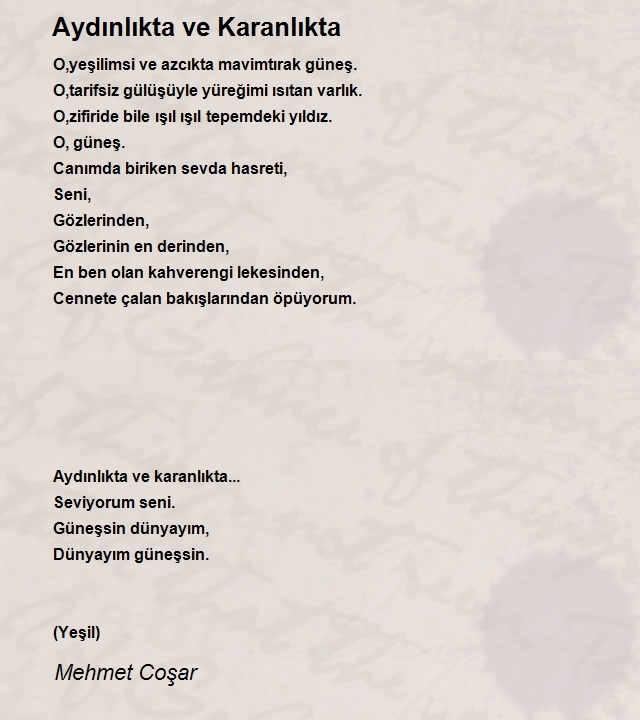 Aydınlıkta ve Karanlıkta

O,yeşilimsi ve azcıkta mavimtırak güneş.
O,tarifsiz gülüşüyle yüreğimi ısıtan varlık.
O,zifiride bile ışıl ışıl tepemdeki yıldız.
O, güneş.
Canımda biriken sevda hasreti,
Seni,
Gözlerinden,
Gözlerinin en derinden,
En ben olan kahverengi lekesinden,
Cennete çalan bakışlarından öpüyorum.

Aydınlıkta ve karanlıkta...
Seviyorum seni.
Güneşsin dünyayım,
Dünyayım güneşsin.

(Yeşil)

Mehmet Coşar